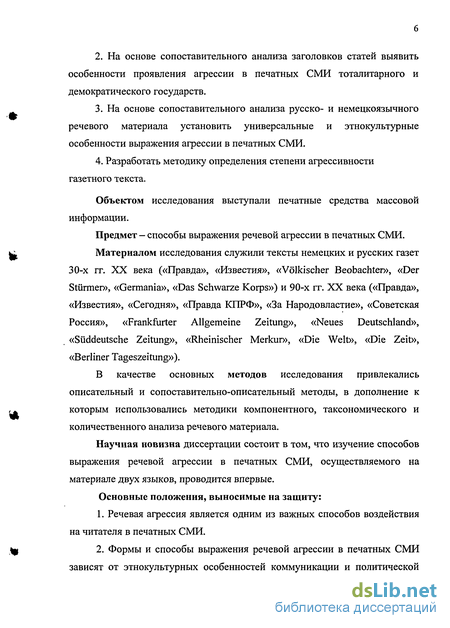 6

2. На основе сопоставительного анализа заголовков статей выявить особенности проявления агрессии в печатных СМИ тоталитарного и демократического государств.

3. На основе сопоставительного анализа русско- и немецкоязычного речевого материала установить универсальные и этнокультурные особенности выражения агрессии в печатных СМИ.

4. Разработать методику определения степени агрессивности газетного текста.

Объектом исследования выступали печатные средства массовой информации.

Предмет – способы выражения речевой агрессии в печатных СМИ.

Материалом исследования служили тексты немецких и русских газет 30-х гг. XX века («Правда», «Известия», «Völkischer Beobachter», «Der Stürmer», «Germania», «Das Schwarze Korps») и 90-х гг. XX века («Правда», «Известия», «Сегодня», «Правда КПРФ», «За Народовластие», «Советская Россия», «Frankfurter Allgemeine Zeitung», «Neues Deutschland», «Süddeutsche Zeitung», «Rheinischer Merkur», «Die Welt», «Die Zeit», «Berliner Tageszeitung»).

В качестве основных методов исследования привлекались описательный и сопоставительно-описательный методы, в дополнение к которым использовались методики компонентного, таксономического и количественного анализа речевого материала.

Научная новизна диссертации состоит в том, что изучение способов выражения речевой агрессии в печатных СМИ, осуществляемого на материале двух языков, проводится впервые.

Основные положения, выносимые на защиту:

1. Речевая агрессия является одним из важных способов воздействия на читателя в печатных СМИ.

2. Формы и способы выражения речевой агрессии в печатных СМИ зависят от этнокультурных особенностей коммуникации и политической

dsLib.net
библиотека диссертаций